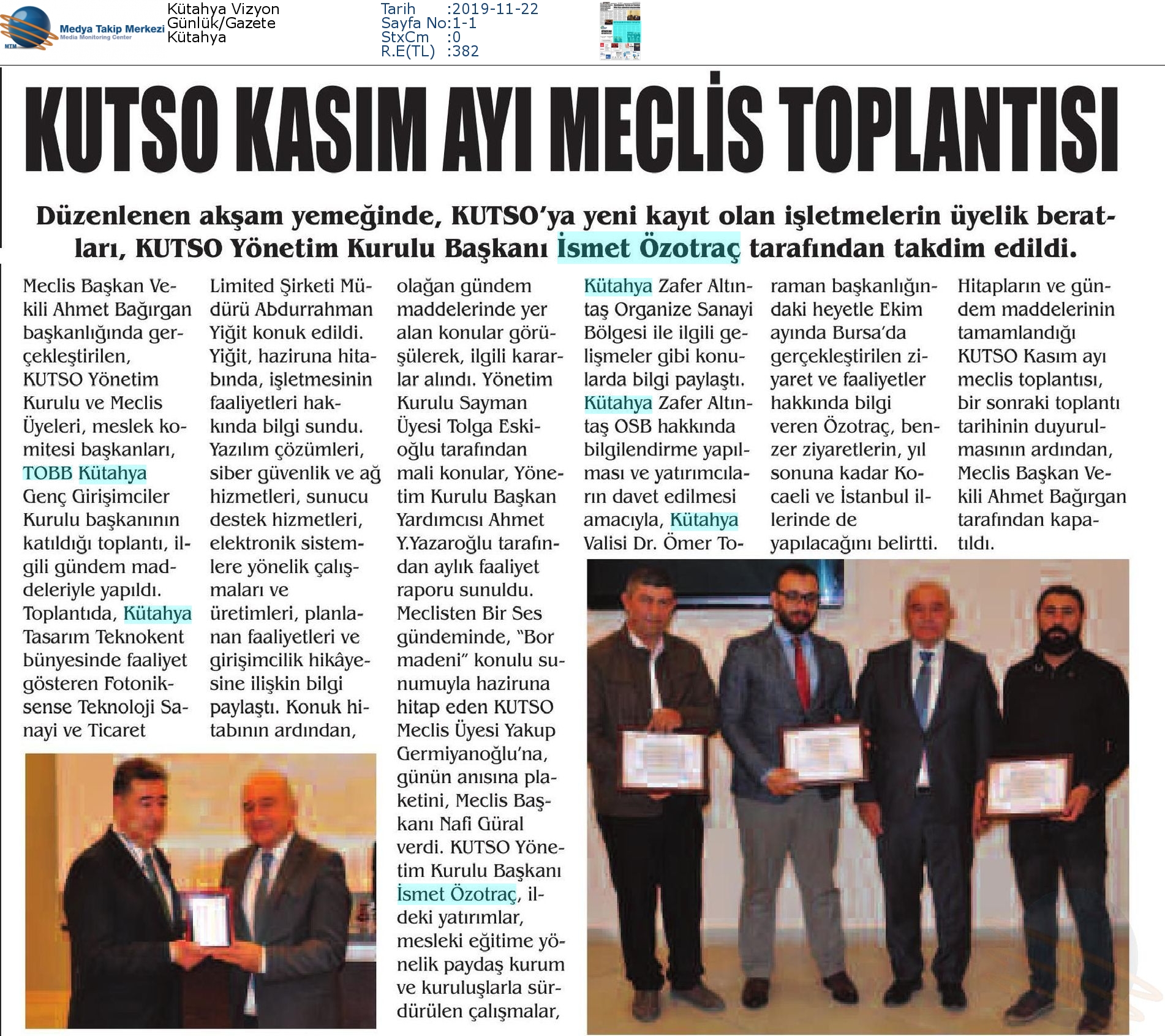 MTM Medya Takip Merkezi Media Monitoring Center

Kütahya Vizyon
Günlük/Gazete
Kütahya

Tarih :2019-11-22
Sayfa No:1-1
StxCm :0
R.E(TL) :382

KUTSO KASIM AYI MECLİS TOPLANTISI

Düzenlenen akşam yemeğinde, KUTSO'ya yeni kayıt olan işletmelerin üyelik beratları, KUTSO Yönetim Kurulu Başkanı İsmet Özotraç tarafından takdim edildi.

Meclis Başkan Vekili Ahmet Bağırgan başkanlığında gerçekleştirilen, KUTSO Yönetim Kurulu ve Meclis Üyeleri, meslek komitesi başkanları, TOBB Kütahya Genç Girişimciler Kurulu başkanının katıldığı toplantı, ilgili gündem maddeleriyle yapıldı. Toplantıda, Kütahya Tasarım Teknokent bünyesinde faaliyet gösteren Fotoniksense Teknoloji Sanayi ve Ticaret Limited Şirketi Müdürü Abdurrahman Yiğit konuk edildi. Yiğit, haziruna hitabında, işletmesinin faaliyetleri hakkında bilgi sundu. Yazılım çözümleri, siber güvenlik ve ağ hizmetleri, sunucu destek hizmetleri, elektronik sistemlere yönelik çalışmaları ve üretimleri, planlanan faaliyetleri ve girişimcilik hikâyesine ilişkin bilgi paylaştı. Konuk hitabının ardından, olağan gündem maddelerinde yer alan konular görüşülerek, ilgili kararlar alındı. Yönetim Kurulu Sayman Üyesi Tolga Eskioğlu tarafından mali konular, Yönetim Kurulu Başkan Yardımcısı Ahmet Y.Yazaroğlu tarafından aylık faaliyet raporu sunuldu. Meclisten Bir Ses gündeminde, "Bor madeni" konulu sunumuyla haziruna hitap eden KUTSO Meclis Üyesi Yakup Germiyanoğlu'na, günün anısına plaketini, Meclis Başkanı Nafi Güral verdi. KUTSO Yönetim Kurulu Başkanı İsmet Özotraç, ildeki yatırımlar, mesleki eğitime yönelik paydaş kurum ve kuruluşlarla sürdürülen çalışmalar, Kütahya Zafer Altıntaş Organize Sanayi Bölgesi ile ilgili gelişmeler gibi konularda bilgi paylaştı. Kütahya Zafer Altıntaş OSB hakkında bilgilendirme yapılması ve yatırımcıların davet edilmesi amacıyla, Kütahya Valisi Dr. Ömer Toraman başkanlığındaki heyetle Ekim ayında Bursa'da gerçekleştirilen ziyaret ve faaliyetler hakkında bilgi veren Özotraç, benzer ziyaretlerin, yıl sonuna kadar Kocaeli ve İstanbul illerinde de yapılacağını belirtti. Hitapların ve gündem maddelerinin tamamlandığı KUTSO Kasım ayı meclis toplantısı, bir sonraki toplantı tarihinin duyurulmasının ardından, Meclis Başkan Vekili Ahmet Bağırgan tarafından kapatıldı.